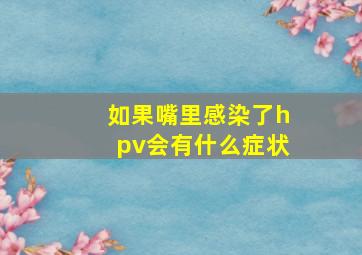 如果嘴里感染了hpv会有什么症状